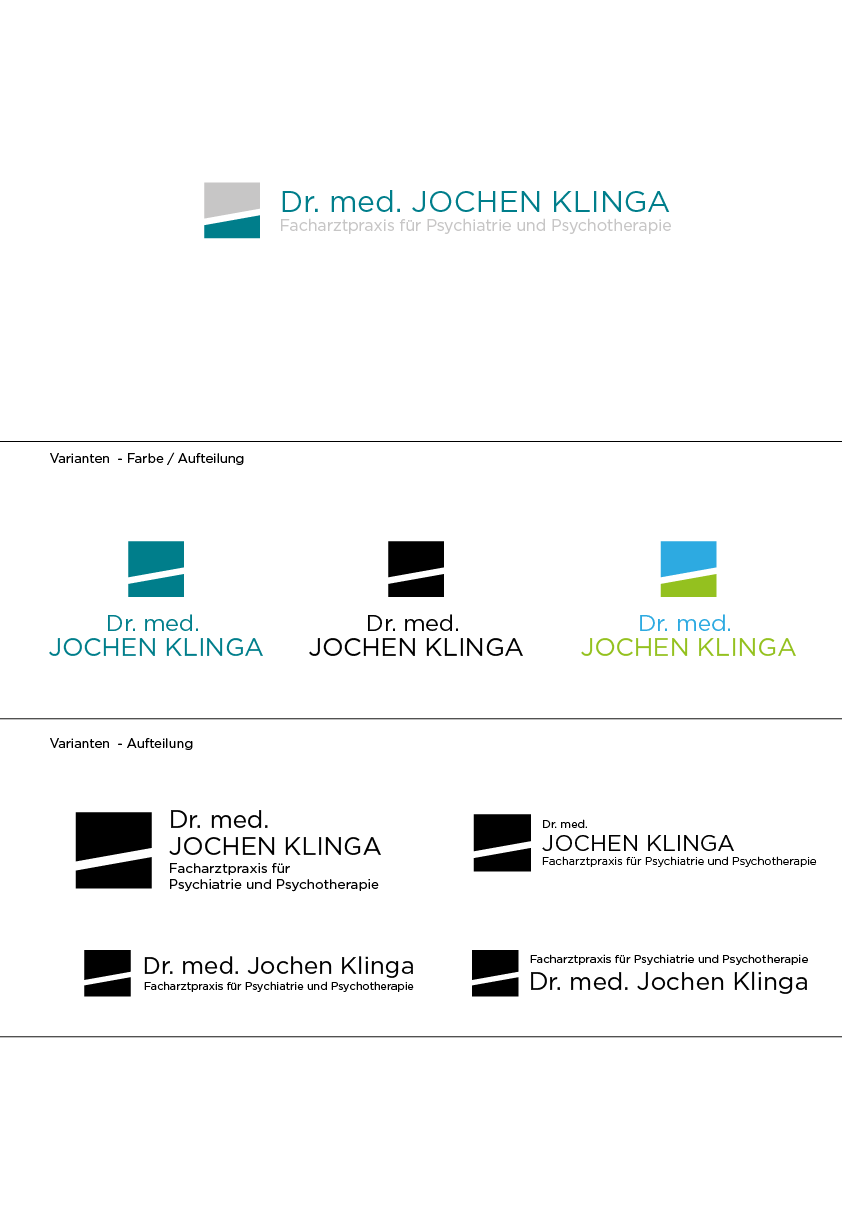 Dr. med. JOCHEN KLINGA
Facharztpraxis für Psychiatrie und Psychotherapie

Varianten - Farbe / Aufteilung

Dr. med.
JOCHEN KLINGA

Dr. med.
JOCHEN KLINGA

Dr. med.
JOCHEN KLINGA

Varianten - Aufteilung

Dr. med.
JOCHEN KLINGA
Facharztpraxis für
Psychiatrie und Psychotherapie

Dr. med.
JOCHEN KLINGA
Facharztpraxis für Psychiatrie und Psychotherapie

Dr. med. Jochen Klinga
Facharztpraxis für Psychiatrie und Psychotherapie

Facharztpraxis für Psychiatrie und Psychotherapie
Dr. med. Jochen Klinga